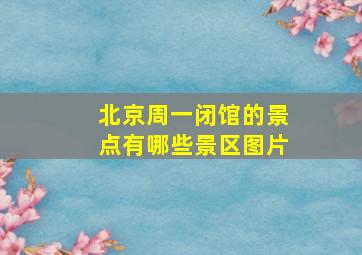 北京周一闭馆的景点有哪些景区图片